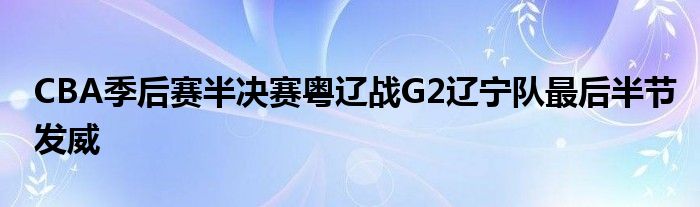 CBA季后赛半决赛粤辽战G2辽宁队最后半节发威